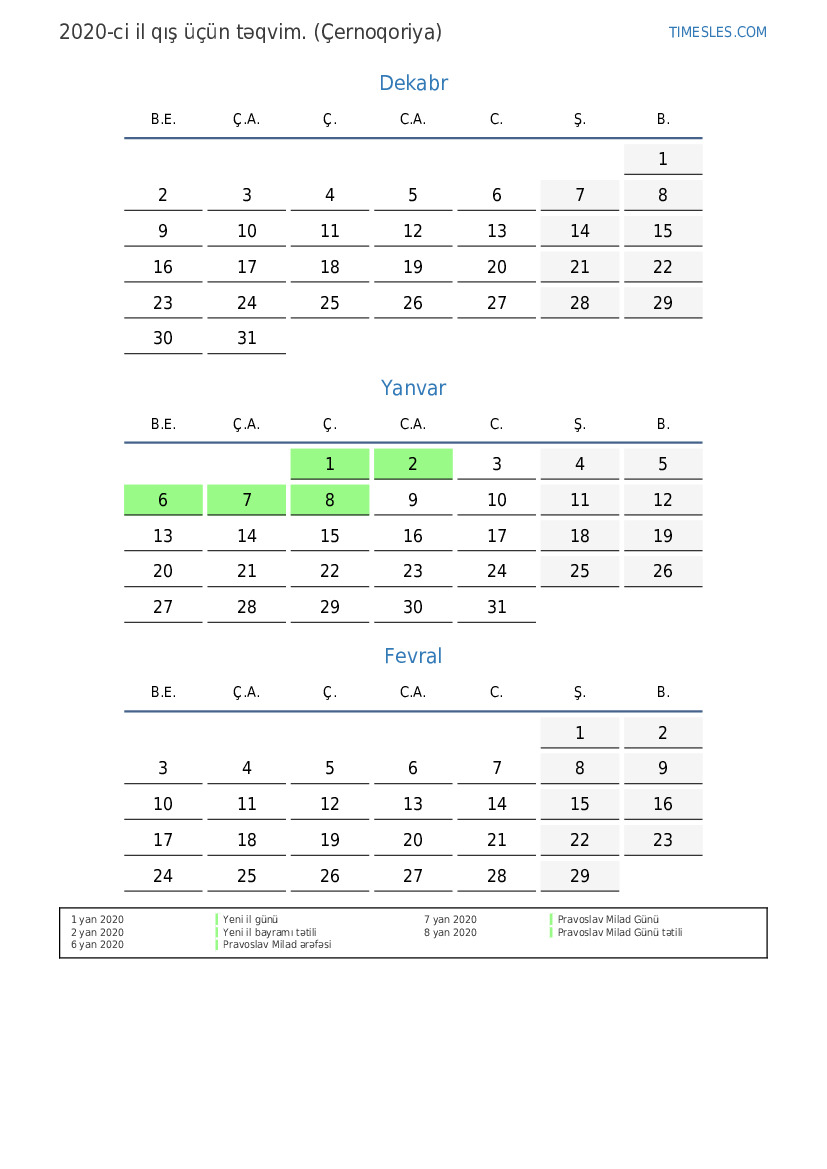 2020-ci il qış üçün təqvim. (Çernoqoriya)

TIMESLES.COM

Dekabr

| B.E. | Ç.A. | Ç. | C.A. | C. | Ş. | B. |
|---|---|---|---|---|---|---|
| | | | | | | 1 |
| 2 | 3 | 4 | 5 | 6 | 7 | 8 |
| 9 | 10 | 11 | 12 | 13 | 14 | 15 |
| 16 | 17 | 18 | 19 | 20 | 21 | 22 |
| 23 | 24 | 25 | 26 | 27 | 28 | 29 |
| 30 | 31 | | | | | |

Yanvar

| B.E. | Ç.A. | Ç. | C.A. | C. | Ş. | B. |
|---|---|---|---|---|---|---|
| | | 1 | 2 | 3 | 4 | 5 |
| 6 | 7 | 8 | 9 | 10 | 11 | 12 |
| 13 | 14 | 15 | 16 | 17 | 18 | 19 |
| 20 | 21 | 22 | 23 | 24 | 25 | 26 |
| 27 | 28 | 29 | 30 | 31 | | |

Fevral

| B.E. | Ç.A. | Ç. | C.A. | C. | Ş. | B. |
|---|---|---|---|---|---|---|
| | | | | | 1 | 2 |
| 3 | 4 | 5 | 6 | 7 | 8 | 9 |
| 10 | 11 | 12 | 13 | 14 | 15 | 16 |
| 17 | 18 | 19 | 20 | 21 | 22 | 23 |
| 24 | 25 | 26 | 27 | 28 | 29 | |

1 yan 2020 Yeni il günü
2 yan 2020 Yeni il bayramı tətili
6 yan 2020 Pravoslav Milad ərəfəsi
7 yan 2020 Pravoslav Milad Günü
8 yan 2020 Pravoslav Milad Günü tətili